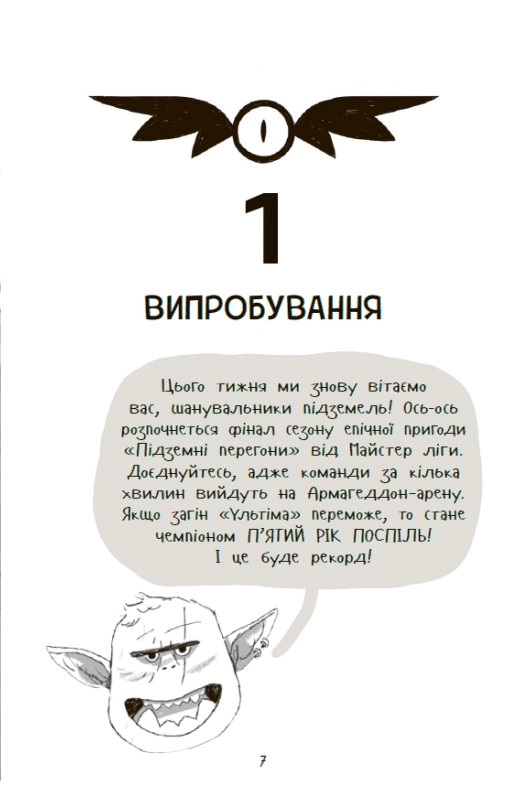 1

ВИПРОБУВАННЯ

Цього тижня ми знову вітаємо вас, шанувальники підземель! Ось-ось розпочнеться фінал сезону епічної пригоди «Підземні перегони» від Майстер ліги. Доєднуйтесь, адже команди за кілька хвилин вийдуть на Армагеддон-арену. Якщо загін «Ультіма» переможе, то стане чемпіоном П'ЯТИЙ РІК ПОСПІЛЬ! І це буде рекорд!

7